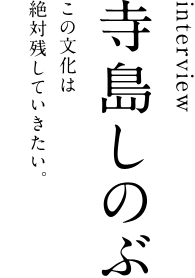 interview

寺島しのぶ

この文化は
絶対残していきたい。